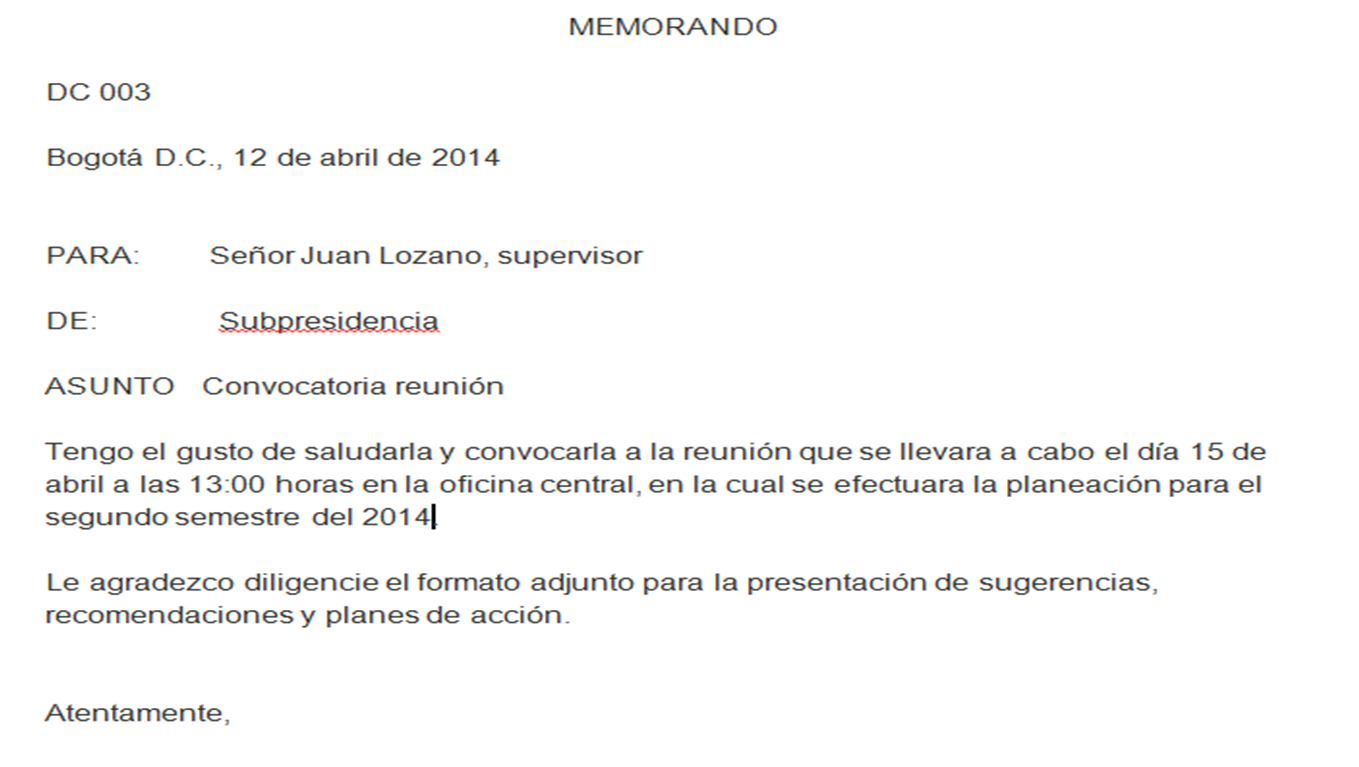 MEMORANDO

DC 003

Bogotá D.C., 12 de abril de 2014

PARA: Señor Juan Lozano, supervisor

DE: Subpresidencia

ASUNTO Convocatoria reunión

Tengo el gusto de saludarla y convocarla a la reunión que se llevara a cabo el día 15 de abril a las 13:00 horas en la oficina central, en la cual se efectuara la planeación para el segundo semestre del 2014.

Le agradezco diligencie el formato adjunto para la presentación de sugerencias, recomendaciones y planes de acción.

Atentamente,